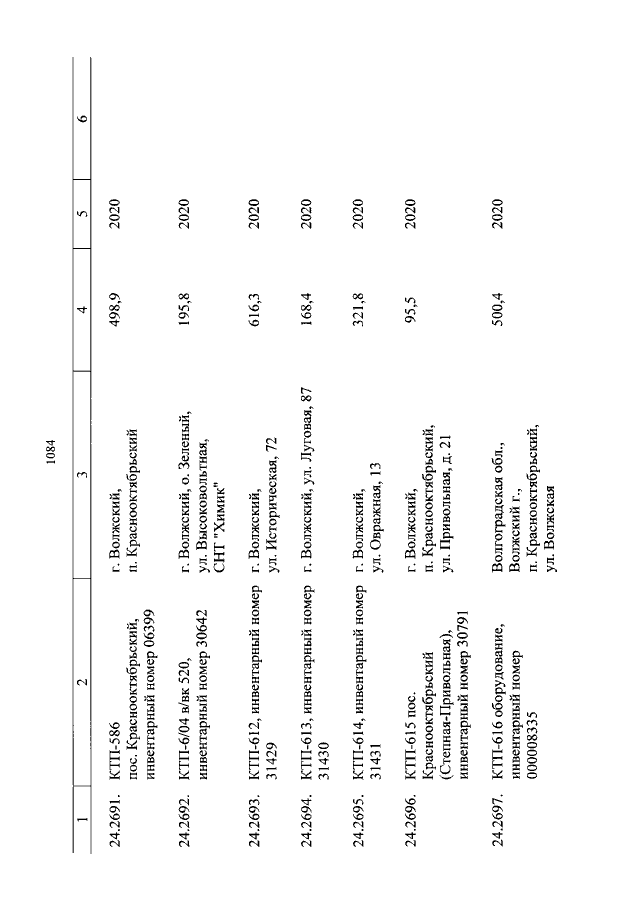 1084

| 1 | 2 | 3 | 4 | 5 | 6 |
|---|---|---|---|---|---|
| 24.2691. | КТП-586 пос. Краснооктябрьский, инвентарный номер 06399 | г. Волжский, п. Краснооктябрьский | 498,9 | 2020 | |
| 24.2692. | КТП-6/04 в/вк 520, инвентарный номер 30642 | г. Волжский, о. Зеленый, ул. Высоковольтная, СНТ "Химик" | 195,8 | 2020 | |
| 24.2693. | КТП-612, инвентарный номер 31429 | г. Волжский, ул. Историческая, 72 | 616,3 | 2020 | |
| 24.2694. | КТП-613, инвентарный номер 31430 | г. Волжский, ул. Луговая, 87 | 168,4 | 2020 | |
| 24.2695. | КТП-614, инвентарный номер 31431 | г. Волжский, ул. Овражная, 13 | 321,8 | 2020 | |
| 24.2696. | КТП-615 пос. Краснооктябрьский (Степная-Привольная), инвентарный номер 30791 | г. Волжский, п. Краснооктябрьский, ул. Привольная, д. 21 | 95,5 | 2020 | |
| 24.2697. | КТП-616 оборудование, инвентарный номер 000008335 | Волгоградская обл., Волжский г., п. Краснооктябрьский, ул. Волжская | 500,4 | 2020 | |